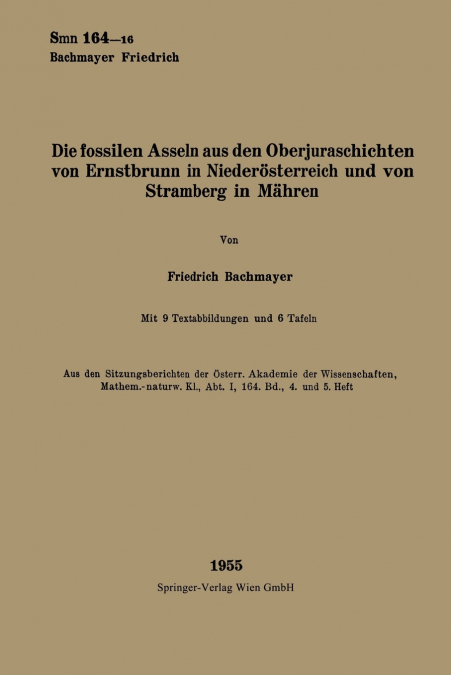 Smn 164—16
Bachmayer Friedrich

Die fossilen Asseln aus den Oberjuraschichten von Ernstbrunn in Niederösterreich und von Stramberg in Mähren

Von

Friedrich Bachmayer

Mit 9 Textabbildungen und 6 Tafeln

Aus den Sitzungsberichten der Österr. Akademie der Wissenschaften, Mathem.-naturw. Kl., Abt. I, 164. Bd., 4. und 5. Heft

1955

Springer-Verlag Wien GmbH